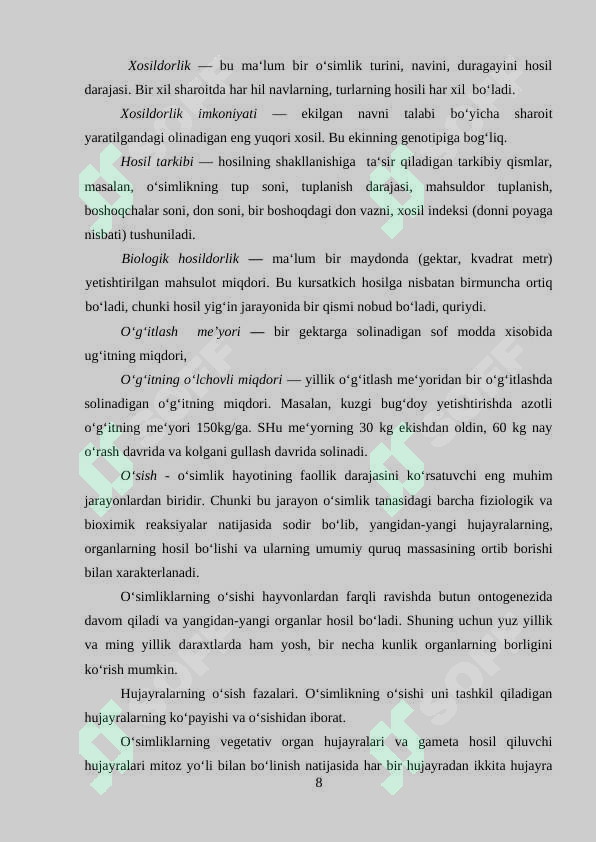 Xosildorlik — bu ma'lum bir o'simlik turini, navini, duragayini hosil darajasi. Bir xil sharoitda har hil navlarning, turlarning hosili har xil bo'ladi.

Xosildorlik imkoniyati — ekilgan navni talabi bo'yicha sharoit yaratilgandagi olinadigan eng yuqori xosil. Bu ekinning genotipiga bog'liq.

Hosil tarkibi — hosilning shakllanishiga ta'sir qiladigan tarkibiy qismlar, masalan, o'simlikning tup soni, tuplanish darajasi, mahsuldor tuplanish, boshoqchalar soni, don soni, bir boshoqdagi don vazni, xosil indeksi (donni poyaga nisbati) tushuniladi.

Biologik hosildorlik — ma'lum bir maydonda (gektar, kvadrat metr) yetishtirilgan mahsulot miqdori. Bu kursatkich hosilga nisbatan birmuncha ortiq bo'ladi, chunki hosil yig'in jarayonida bir qismi nobud bo'ladi, quriydi.

O'g'itlash me'yori — bir gektarga solinadigan sof modda xisobida ug'itning miqdori,

O'g'itning o'lchovli miqdori — yillik o'g'itlash me'yoridan bir o'g'itlashda solinadigan o'g'itning miqdori. Masalan, kuzgi bug'doy yetishtirishda azotli o'g'itning me'yori 150kg/ga. SHu me'yorning 30 kg ekishdan oldin, 60 kg nay o'rash davrida va kolgani gullash davrida solinadi.

O'sish - o'simlik hayotining faollik darajasini ko'rsatuvchi eng muhim jarayonlardan biridir. Chunki bu jarayon o'simlik tanasidagi barcha fiziologik va bioximik reaksiyalar natijasida sodir bo'lib, yangidan-yangi hujayralarning, organlarning hosil bo'lishi va ularning umumiy quruq massasining ortib borishi bilan xarakterlanadi.

O'simliklarning o'sishi hayvonlardan farqli ravishda butun ontogenezida davom qiladi va yangidan-yangi organlar hosil bo'ladi. Shuning uchun yuz yillik va ming yillik daraxtlarda ham yosh, bir necha kunlik organlarning borligini ko'rish mumkin.

Hujayralarning o'sish fazalari. O'simlikning o'sishi uni tashkil qiladigan hujayralarning ko'payishi va o'sishidan iborat.

O'simliklarning vegetativ organ hujayralari va gameta hosil qiluvchi hujayralari mitoz yo'li bilan bo'linish natijasida har bir hujayradan ikkita hujayra

8